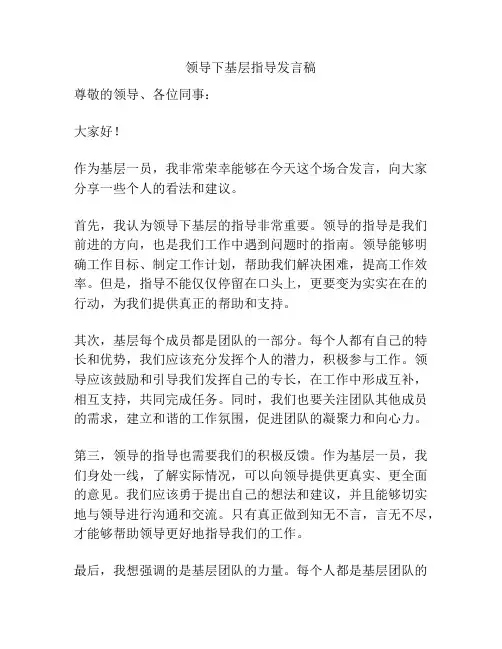 领导下基层指导发言稿

尊敬的领导、各位同事：

大家好！

作为基层一员，我非常荣幸能够在今天这个场合发言，向大家分享一些个人的看法和建议。

首先，我认为领导下基层的指导非常重要。领导的指导是我们前进的方向，也是我们工作中遇到问题时的指南。领导能够明确工作目标、制定工作计划，帮助我们解决困难，提高工作效率。但是，指导不能仅仅停留在口头上，更要变为实实在在的行动，为我们提供真正的帮助和支持。

其次，基层每个成员都是团队的一部分。每个人都有自己的特长和优势，我们应该充分发挥个人的潜力，积极参与工作。领导应该鼓励和引导我们发挥自己的专长，在工作中形成互补，相互支持，共同完成任务。同时，我们也要关注团队其他成员的需求，建立和谐的工作氛围，促进团队的凝聚力和向心力。

第三，领导的指导也需要我们的积极反馈。作为基层一员，我们身处一线，了解实际情况，可以向领导提供更真实、更全面的意见。我们应该勇于提出自己的想法和建议，并且能够切实地与领导进行沟通和交流。只有真正做到知无不言，言无不尽，才能够帮助领导更好地指导我们的工作。

最后，我想强调的是基层团队的力量。每个人都是基层团队的